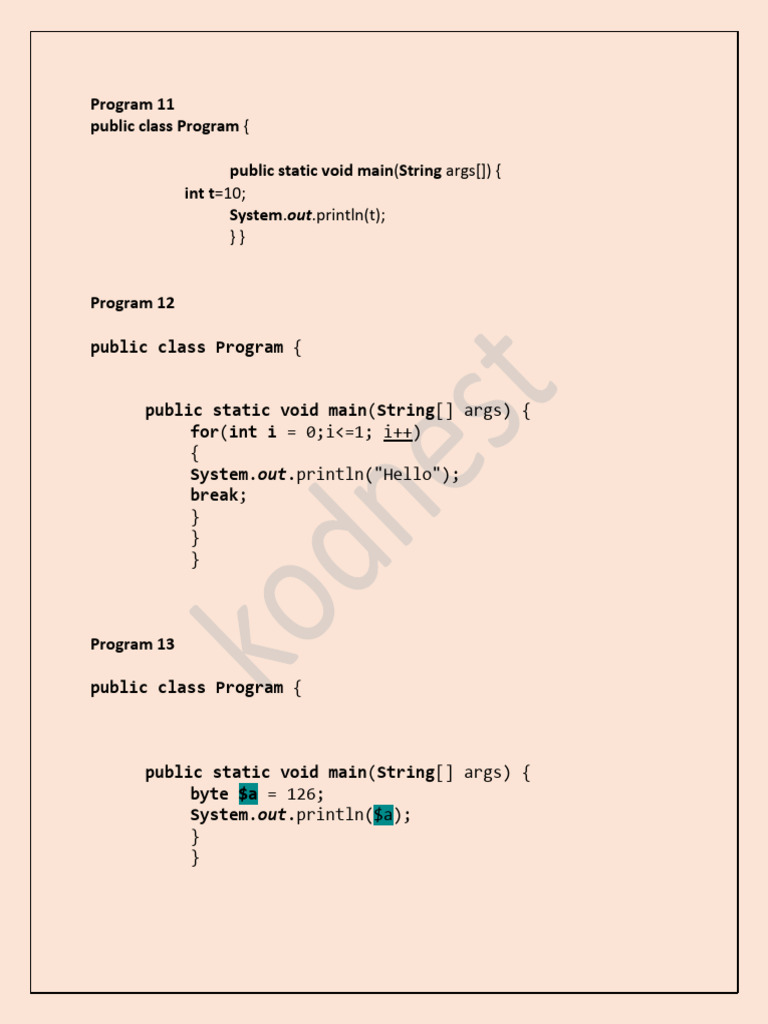 Program 11
public class Program {

public static void main(String args[]) {
int t=10;
System.out.println(t);
} }

Program 12

public class Program {

public static void main(String[] args) {
for(int i = 0;i<=1; i++)
{
System.out.println("Hello");
break;
}
}
}

Program 13

public class Program {

public static void main(String[] args) {
byte $a = 126;
System.out.println($a);
}
}

kodnest